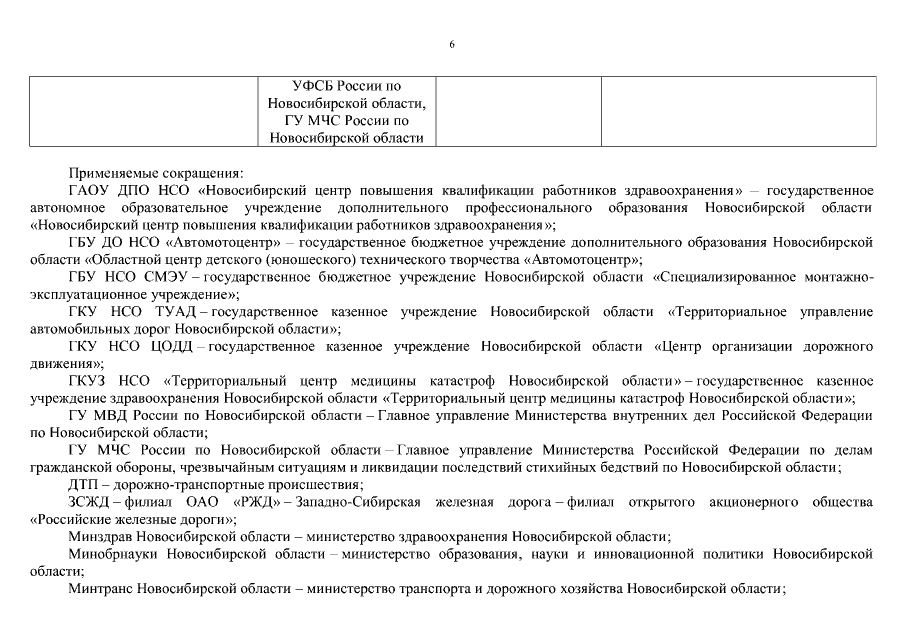 6

|  | УФСБ России по Новосибирской области, ГУ МЧС России по Новосибирской области |  |  |
|---|---|---|---|

Применяемые сокращения:

ГАОУ ДПО НСО «Новосибирский центр повышения квалификации работников здравоохранения» – государственное автономное образовательное учреждение дополнительного профессионального образования Новосибирской области «Новосибирский центр повышения квалификации работников здравоохранения»;

ГБУ ДО НСО «Автомотоцентр» – государственное бюджетное учреждение дополнительного образования Новосибирской области «Областной центр детского (юношеского) технического творчества «Автомотоцентр»;

ГБУ НСО СМЭУ – государственное бюджетное учреждение Новосибирской области «Специализированное монтажно-эксплуатационное учреждение»;

ГКУ НСО ТУАД – государственное казенное учреждение Новосибирской области «Территориальное управление автомобильных дорог Новосибирской области»;

ГКУ НСО ЦОДД – государственное казенное учреждение Новосибирской области «Центр организации дорожного движения»;

ГКУЗ НСО «Территориальный центр медицины катастроф Новосибирской области» – государственное казенное учреждение здравоохранения Новосибирской области «Территориальный центр медицины катастроф Новосибирской области»;

ГУ МВД России по Новосибирской области – Главное управление Министерства внутренних дел Российской Федерации по Новосибирской области;

ГУ МЧС России по Новосибирской области – Главное управление Министерства Российской Федерации по делам гражданской обороны, чрезвычайным ситуациям и ликвидации последствий стихийных бедствий по Новосибирской области;

ДТП – дорожно-транспортные происшествия;

ЗСЖД – филиал ОАО «РЖД» – Западно-Сибирская железная дорога – филиал открытого акционерного общества «Российские железные дороги»;

Минздрав Новосибирской области – министерство здравоохранения Новосибирской области;

Минобрнауки Новосибирской области – министерство образования, науки и инновационной политики Новосибирской области;

Минтранс Новосибирской области – министерство транспорта и дорожного хозяйства Новосибирской области;